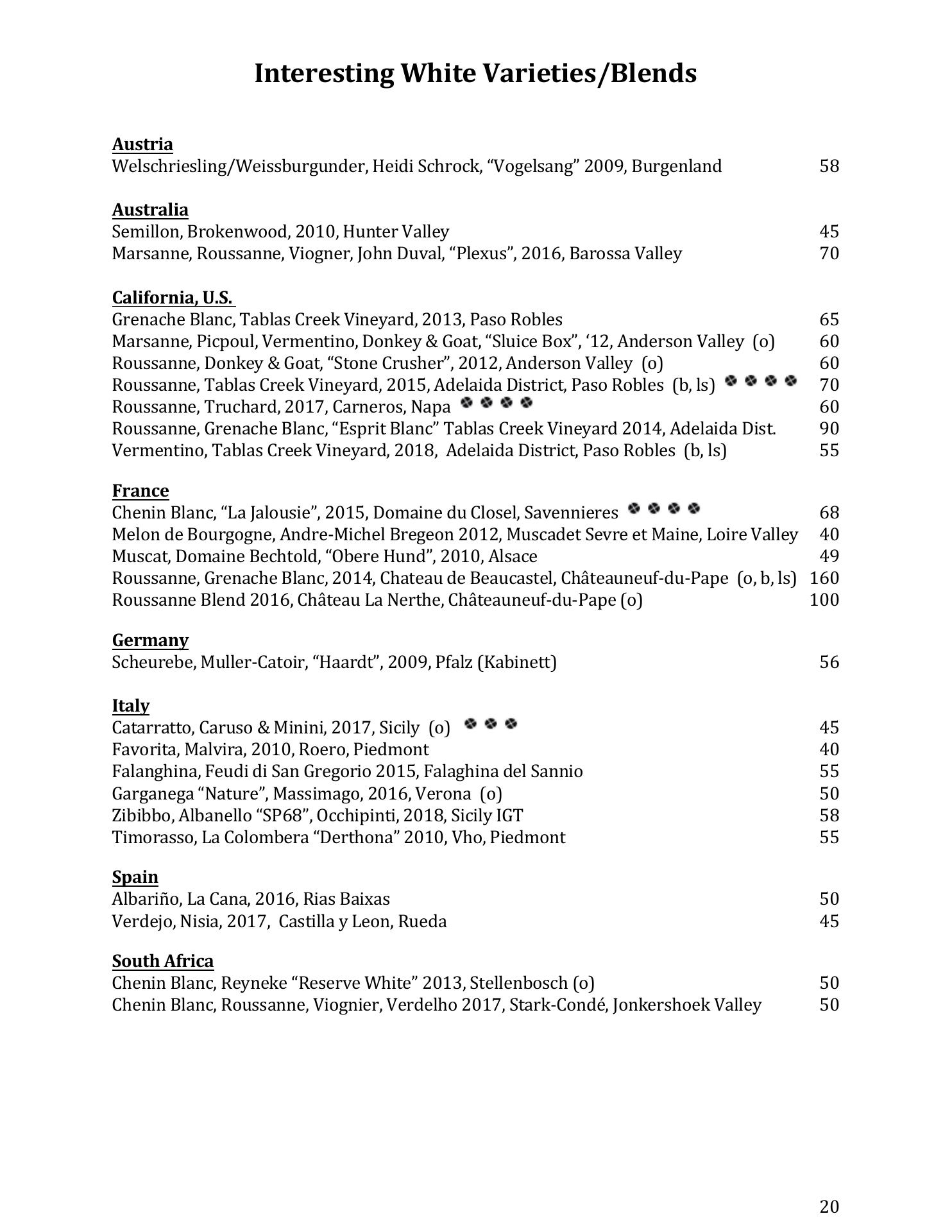 Interesting White Varieties/Blends

Austria
Welschriesling/Weissburgunder, Heidi Schrock, “Vogelsang” 2009, Burgenland 58

Australia
Semillon, Brokenwood, 2010, Hunter Valley 45
Marsanne, Roussanne, Viogner, John Duval, “Plexus”, 2016, Barossa Valley 70

California, U.S.
Grenache Blanc, Tablas Creek Vineyard, 2013, Paso Robles 65
Marsanne, Picpoul, Vermentino, Donkey & Goat, “Sluice Box”, ‘12, Anderson Valley (o) 60
Roussanne, Donkey & Goat, “Stone Crusher”, 2012, Anderson Valley (o) 60
Roussanne, Tablas Creek Vineyard, 2015, Adelaida District, Paso Robles (b, ls) 70
Roussanne, Truchard, 2017, Carneros, Napa 60
Roussanne, Grenache Blanc, “Esprit Blanc” Tablas Creek Vineyard 2014, Adelaida Dist. 90
Vermentino, Tablas Creek Vineyard, 2018, Adelaida District, Paso Robles (b, ls) 55

France
Chenin Blanc, “La Jalousie”, 2015, Domaine du Closel, Savennieres 68
Melon de Bourgogne, Andre-Michel Bregeon 2012, Muscadet Sevre et Maine, Loire Valley 40
Muscat, Domaine Bechtold, “Obere Hund”, 2010, Alsace 49
Roussanne, Grenache Blanc, 2014, Chateau de Beaucastel, Châteauneuf-du-Pape (o, b, ls) 160
Roussanne Blend 2016, Château La Nerthe, Châteauneuf-du-Pape (o) 100

Germany
Scheurebe, Muller-Catoir, “Haardt”, 2009, Pfalz (Kabinett) 56

Italy
Catarratto, Caruso & Minini, 2017, Sicily (o) 45
Favorita, Malvira, 2010, Roero, Piedmont 40
Falanghina, Feudi di San Gregorio 2015, Falaghina del Sannio 55
Garganega “Nature”, Massimago, 2016, Verona (o) 50
Zibibbo, Albanello “SP68”, Occhipinti, 2018, Sicily IGT 58
Timorasso, La Colombera “Derthona” 2010, Vho, Piedmont 55

Spain
Albariño, La Cana, 2016, Rias Baixas 50
Verdejo, Nisia, 2017, Castilla y Leon, Rueda 45

South Africa
Chenin Blanc, Reyneke “Reserve White” 2013, Stellenbosch (o) 50
Chenin Blanc, Roussanne, Viognier, Verdelho 2017, Stark-Condé, Jonkershoek Valley 50

20